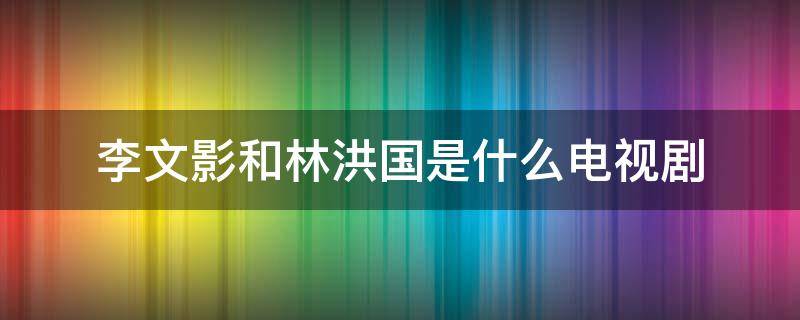 李文影和林洪国是什么电视剧